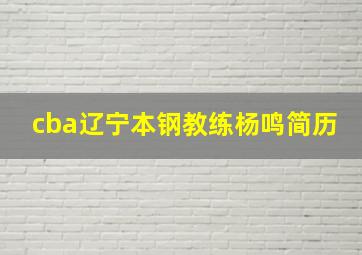 cba辽宁本钢教练杨鸣简历